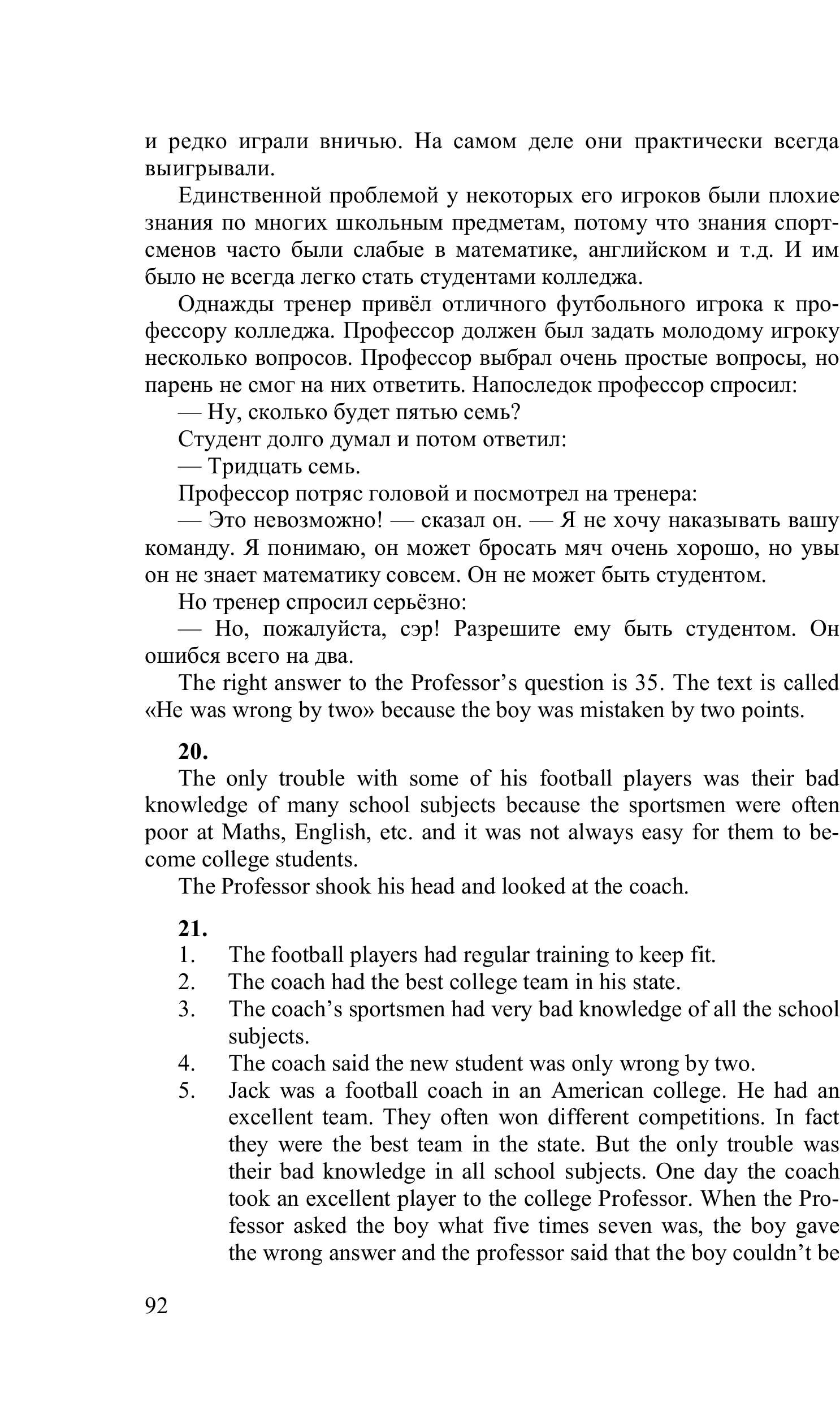 и редко играли вничью. На самом деле они практически всегда выигрывали.

Единственной проблемой у некоторых его игроков были плохие знания по многих школьным предметам, потому что знания спортсменов часто были слабые в математике, английском и т.д. И им было не всегда легко стать студентами колледжа.

Однажды тренер привёл отличного футбольного игрока к профессору колледжа. Профессор должен был задать молодому игроку несколько вопросов. Профессор выбрал очень простые вопросы, но парень не смог на них ответить. Напоследок профессор спросил:

— Ну, сколько будет пятью семь?

Студент долго думал и потом ответил:

— Тридцать семь.

Профессор потряс головой и посмотрел на тренера:

— Это невозможно! — сказал он. — Я не хочу наказывать вашу команду. Я понимаю, он может бросать мяч очень хорошо, но увы он не знает математику совсем. Он не может быть студентом.

Но тренер спросил серьёзно:

— Но, пожалуйста, сэр! Разрешите ему быть студентом. Он ошибся всего на два.

The right answer to the Professor's question is 35. The text is called «He was wrong by two» because the boy was mistaken by two points.

20.

The only trouble with some of his football players was their bad knowledge of many school subjects because the sportsmen were often poor at Maths, English, etc. and it was not always easy for them to become college students.

The Professor shook his head and looked at the coach.

21.

1. The football players had regular training to keep fit.
2. The coach had the best college team in his state.
3. The coach's sportsmen had very bad knowledge of all the school subjects.
4. The coach said the new student was only wrong by two.
5. Jack was a football coach in an American college. He had an excellent team. They often won different competitions. In fact they were the best team in the state. But the only trouble was their bad knowledge in all school subjects. One day the coach took an excellent player to the college Professor. When the Professor asked the boy what five times seven was, the boy gave the wrong answer and the professor said that the boy couldn't be

92